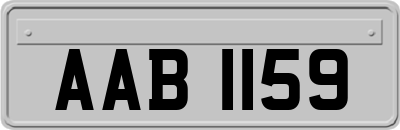 AAB 1159